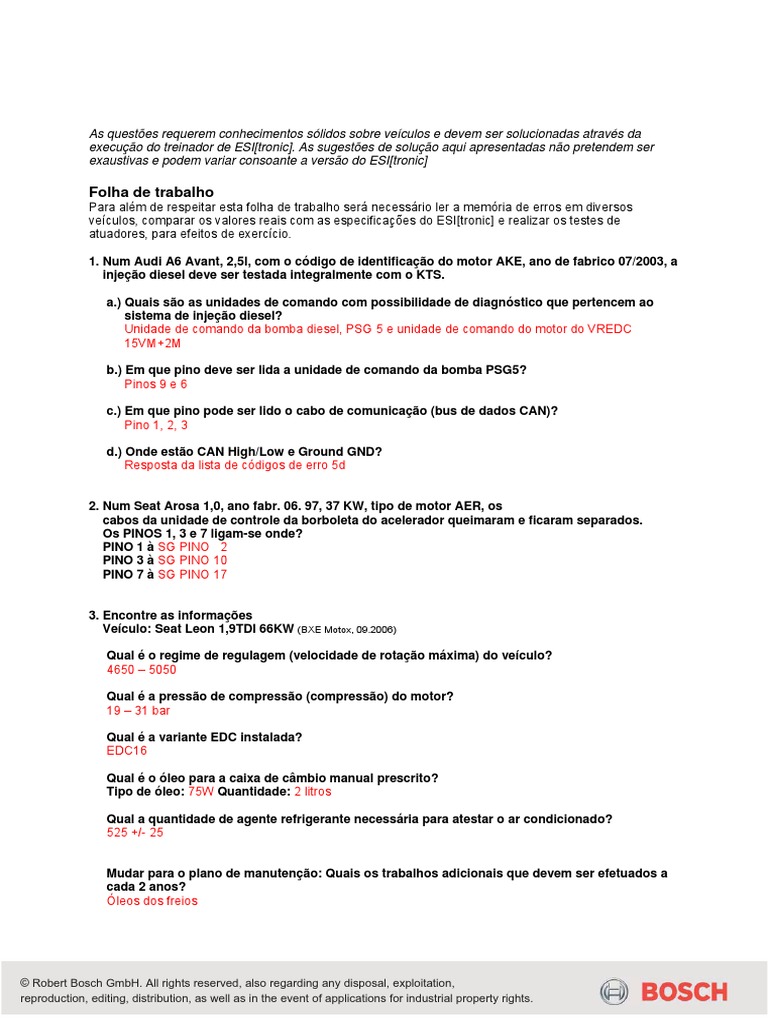 As questões requerem conhecimentos sólidos sobre veículos e devem ser solucionadas através da execução do treinador de ESI[tronic]. As sugestões de solução aqui apresentadas não pretendem ser exaustivas e podem variar consoante a versão do ESI[tronic]

Folha de trabalho
Para além de respeitar esta folha de trabalho será necessário ler a memória de erros em diversos veículos, comparar os valores reais com as especificações do ESI[tronic] e realizar os testes de atuadores, para efeitos de exercício.

1. Num Audi A6 Avant, 2,5l, com o código de identificação do motor AKE, ano de fabrico 07/2003, a injeção diesel deve ser testada integralmente com o KTS.

a.) Quais são as unidades de comando com possibilidade de diagnóstico que pertencem ao sistema de injeção diesel?
Unidade de comando da bomba diesel, PSG 5 e unidade de comando do motor do VREDC 15VM+2M

b.) Em que pino deve ser lida a unidade de comando da bomba PSG5?
Pinos 9 e 6

c.) Em que pino pode ser lido o cabo de comunicação (bus de dados CAN)?
Pino 1, 2, 3

d.) Onde estão CAN High/Low e Ground GND?
Resposta da lista de códigos de erro 5d

2. Num Seat Arosa 1,0, ano fabr. 06. 97, 37 KW, tipo de motor AER, os cabos da unidade de controle da borboleta do acelerador queimaram e ficaram separados. Os PINOS 1, 3 e 7 ligam-se onde?
PINO 1 à SG PINO 2
PINO 3 à SG PINO 10
PINO 7 à SG PINO 17

3. Encontre as informações
Veículo: Seat Leon 1,9TDI 66KW (BXE Motox, 09.2006)

Qual é o regime de regulagem (velocidade de rotação máxima) do veículo?
4650 – 5050

Qual é a pressão de compressão (compressão) do motor?
19 – 31 bar

Qual é a variante EDC instalada?
EDC16

Qual é o óleo para a caixa de câmbio manual prescrito?
Tipo de óleo: 75W Quantidade: 2 litros

Qual a quantidade de agente refrigerante necessária para atestar o ar condicionado?
525 +/- 25

Mudar para o plano de manutenção: Quais os trabalhos adicionais que devem ser efetuados a cada 2 anos?
Óleos dos freios

© Robert Bosch GmbH. All rights reserved, also regarding any disposal, exploitation, reproduction, editing, distribution, as well as in the event of applications for industrial property rights.

BOSCH